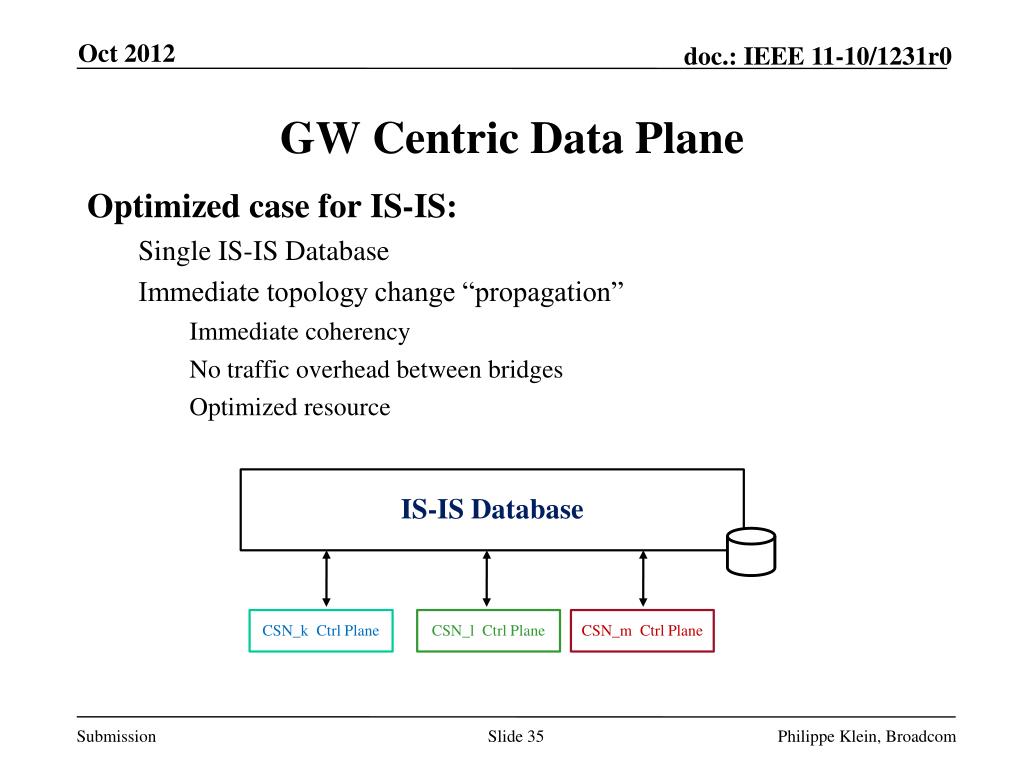 Oct 2012

doc.: IEEE 11-10/1231r0

GW Centric Data Plane

Optimized case for IS-IS:

Single IS-IS Database

Immediate topology change “propagation”

Immediate coherency

No traffic overhead between bridges

Optimized resource

IS-IS Database

CSN_k Ctrl Plane

CSN_l Ctrl Plane

CSN_m Ctrl Plane

Submission

Slide 35

Philippe Klein, Broadcom